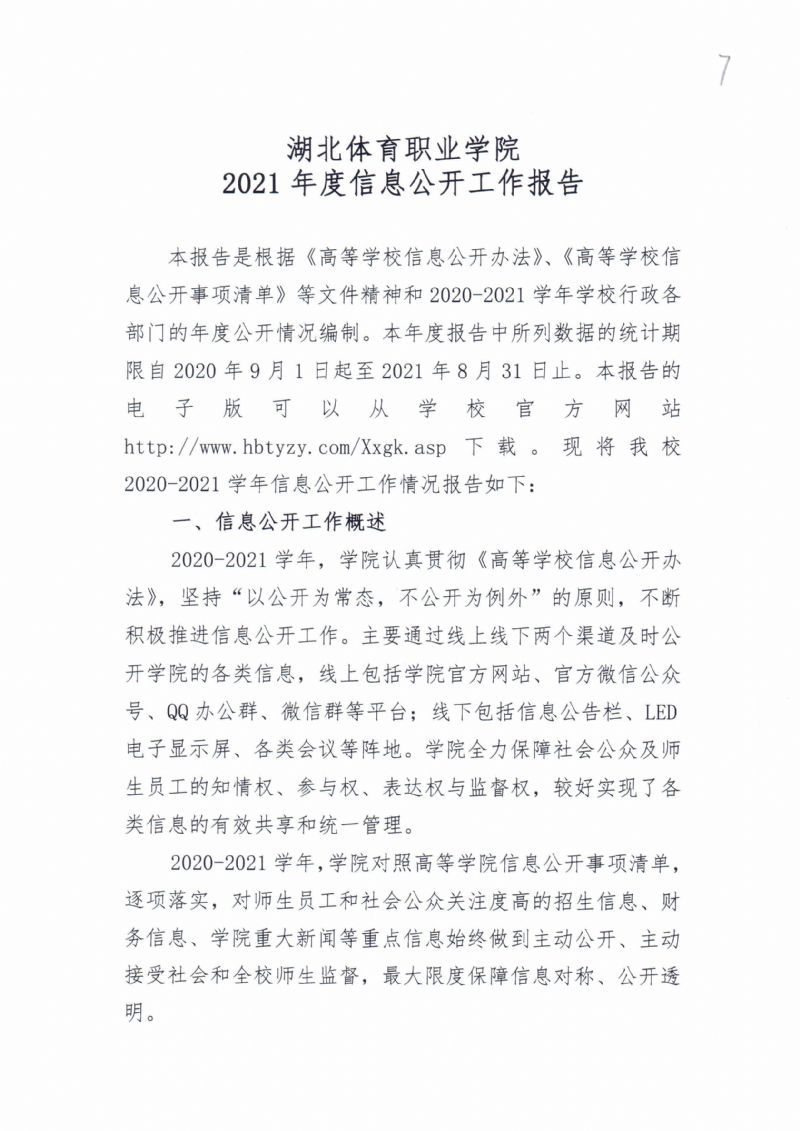 7

湖北体育职业学院
2021 年度信息公开工作报告

本报告是根据《高等学校信息公开办法》、《高等学校信息公开事项清单》等文件精神和 2020-2021 学年学校行政各部门的年度公开情况编制。本年度报告中所列数据的统计期限自 2020 年 9 月 1 日起至 2021 年 8 月 31 日止。本报告的电子版可以从学校官方网站 http://www.hbtyzy.com/Xxgk.asp 下载。现将我校 2020-2021 学年信息公开工作情况报告如下：

一、信息公开工作概述

2020-2021 学年，学院认真贯彻《高等学校信息公开办法》，坚持“以公开为常态，不公开为例外”的原则，不断积极推进信息公开工作。主要通过线上线下两个渠道及时公开学院的各类信息，线上包括学院官方网站、官方微信公众号、QQ 办公群、微信群等平台；线下包括信息公告栏、LED 电子显示屏、各类会议等阵地。学院全力保障社会公众及师生员工的知情权、参与权、表达权与监督权，较好实现了各类信息的有效共享和统一管理。

2020-2021 学年，学院对照高等学院信息公开事项清单，逐项落实，对师生员工和社会公众关注度高的招生信息、财务信息、学院重大新闻等重点信息始终做到主动公开、主动接受社会和全校师生监督，最大限度保障信息对称、公开透明。